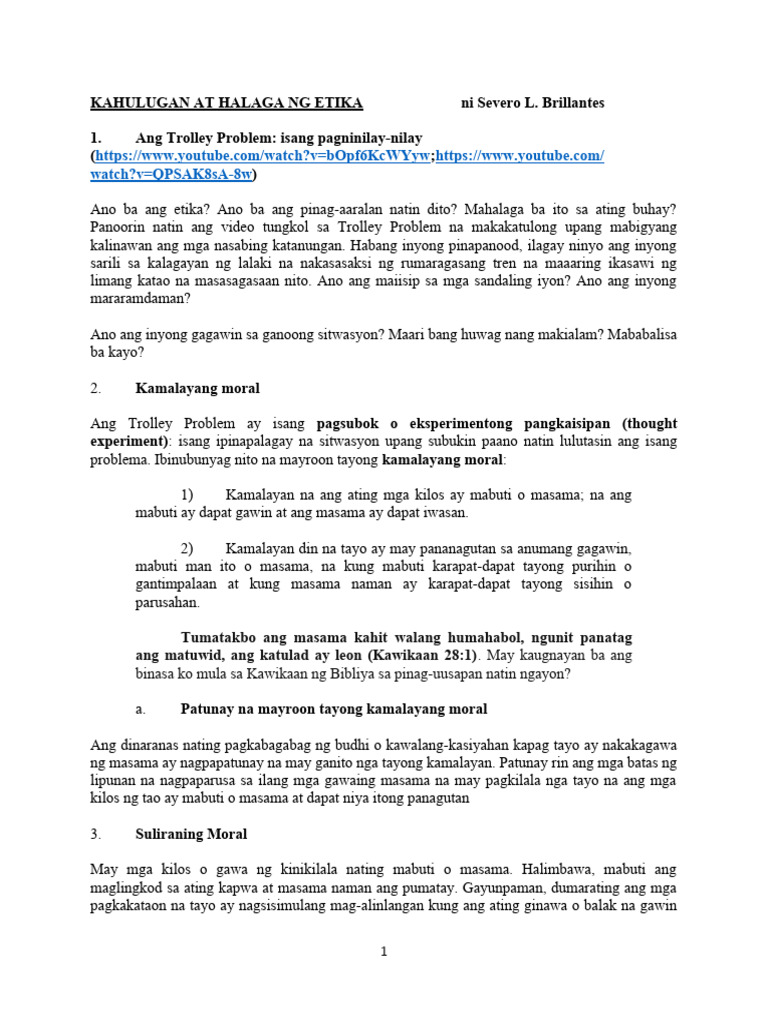 KAHULUGAN AT HALAGA NG ETIKA ni Severo L. Brillantes

1. Ang Trolley Problem: isang pagninilay-nilay (https://www.youtube.com/watch?v=bOpf6KcWYyw;https://www.youtube.com/watch?v=QPSAK8sA-8w)

Ano ba ang etika? Ano ba ang pinag-aaralan natin dito? Mahalaga ba ito sa ating buhay? Panoorin natin ang video tungkol sa Trolley Problem na makakatulong upang mabigyang kalinawan ang mga nasabing katanungan. Habang inyong pinapanood, ilagay ninyo ang inyong sarili sa kalagayan ng lalaki na nakasasaksi ng rumaragasang tren na maaaring ikasawi ng limang katao na masasagasaan nito. Ano ang maiisip sa mga sandaling iyon? Ano ang inyong mararamdaman?

Ano ang inyong gagawin sa ganoong sitwasyon? Maari bang huwag nang makialam? Mababalisa ba kayo?

2. Kamalayang moral

Ang Trolley Problem ay isang pagsubok o eksperimentong pangkaisipan (thought experiment): isang ipinapalagay na sitwasyon upang subukin paano natin lulutasin ang isang problema. Ibinubunyag nito na mayroon tayong kamalayang moral:

1) Kamalayan na ang ating mga kilos ay mabuti o masama; na ang mabuti ay dapat gawin at ang masama ay dapat iwasan.

2) Kamalayan din na tayo ay may pananagutan sa anumang gagawin, mabuti man ito o masama, na kung mabuti karapat-dapat tayong purihin o gantimpalaan at kung masama naman ay karapat-dapat tayong sisihin o parusahan.

Tumatakbo ang masama kahit walang humahabol, ngunit panatag ang matuwid, ang katulad ay leon (Kawikaan 28:1). May kaugnayan ba ang binasa ko mula sa Kawikaan ng Bibliya sa pinag-uusapan natin ngayon?

a. Patunay na mayroon tayong kamalayang moral

Ang dinaranas nating pagkabagabag ng budhi o kawalang-kasiyahan kapag tayo ay nakakagawa ng masama ay nagpapatunay na may ganito nga tayong kamalayan. Patunay rin ang mga batas ng lipunan na nagpaparusa sa ilang mga gawaing masama na may pagkilala nga tayo na ang mga kilos ng tao ay mabuti o masama at dapat niya itong panagutan

3. Suliraning Moral

May mga kilos o gawa ng kinikilala nating mabuti o masama. Halimbawa, mabuti ang maglingkod sa ating kapwa at masama naman ang pumatay. Gayunpaman, dumarating ang mga pagkakataon na tayo ay nagsisimulang mag-alinlangan kung ang ating ginawa o balak na gawin

1